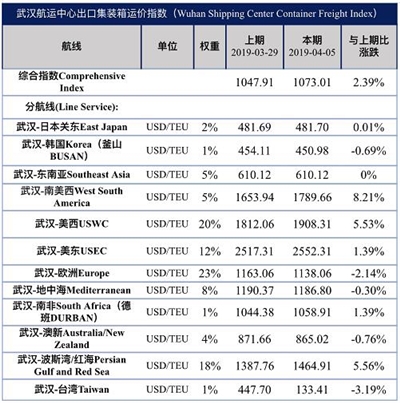 武汉航运中心出口集装箱运价指数（Wuhan Shipping Center Container Freight Index）

| 航线 | 单位 | 权重 | 上期 2019-03-29 | 本期 2019-04-05 | 与上期比涨跌 |
|---|---|---|---|---|---|
| 综合指数Comprehensive Index | | | 1047.91 | 1073.01 | 2.39% |
| 分航线(Line Service): | | | | | |
| 武汉-日本关东East Japan | USD/TEU | 2% | 481.69 | 481.70 | 0.01% |
| 武汉-韩国Korea（釜山BUSAN） | USD/TEU | 1% | 454.11 | 450.98 | -0.69% |
| 武汉-东南亚Southeast Asia | USD/TEU | 5% | 610.12 | 610.12 | 0% |
| 武汉-南美西West South America | USD/TEU | 5% | 1653.94 | 1789.66 | 8.21% |
| 武汉-美西USWC | USD/TEU | 20% | 1812.06 | 1908.31 | 5.53% |
| 武汉-美东USEC | USD/TEU | 12% | 2517.31 | 2552.31 | 1.39% |
| 武汉-欧洲Europe | USD/TEU | 23% | 1163.06 | 1138.06 | -2.14% |
| 武汉-地中海Mediterranean | USD/TEU | 8% | 1190.37 | 1186.80 | -0.30% |
| 武汉-南非South Africa（德班DURBAN） | USD/TEU | 1% | 1044.38 | 1058.91 | 1.39% |
| 武汉-澳新Australia/New Zealand | USD/TEU | 4% | 871.66 | 865.02 | -0.76% |
| 武汉-波斯湾/红海Persian Gulf and Red Sea | USD/TEU | 18% | 1387.76 | 1464.91 | 5.56% |
| 武汉-台湾Taiwan | USD/TEU | 1% | 447.70 | 133.41 | -3.19% |